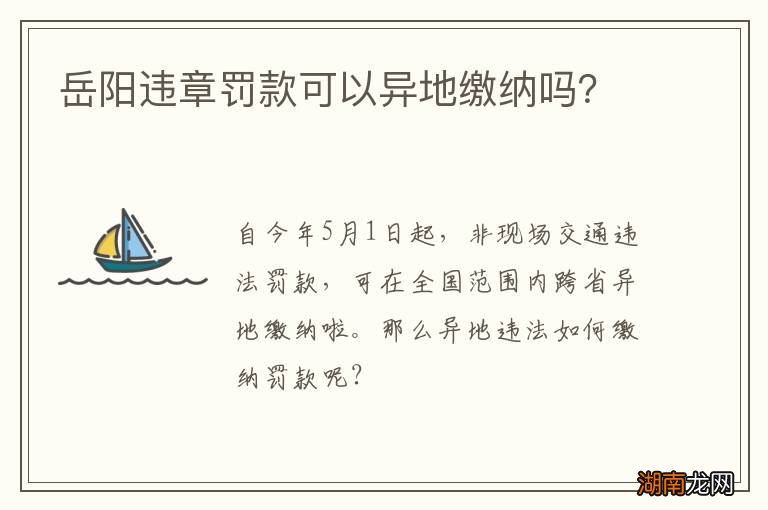 岳阳违章罚款可以异地缴纳吗?

自今年5月1日起，非现场交通违法罚款，可在全国范围内跨省异地缴纳啦。那么异地违法如何缴纳罚款呢？

湖南龙网